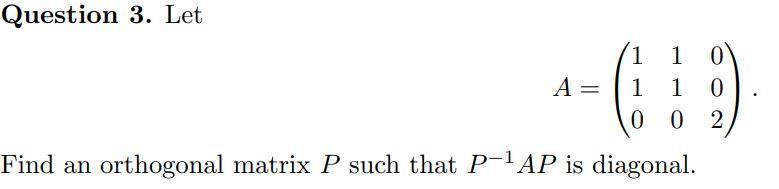 **Question 3.** Let

$$A = \begin{pmatrix} 1 & 1 & 0 \\ 1 & 1 & 0 \\ 0 & 0 & 2 \end{pmatrix}.$$

Find an orthogonal matrix $P$ such that $P^{-1}AP$ is diagonal.